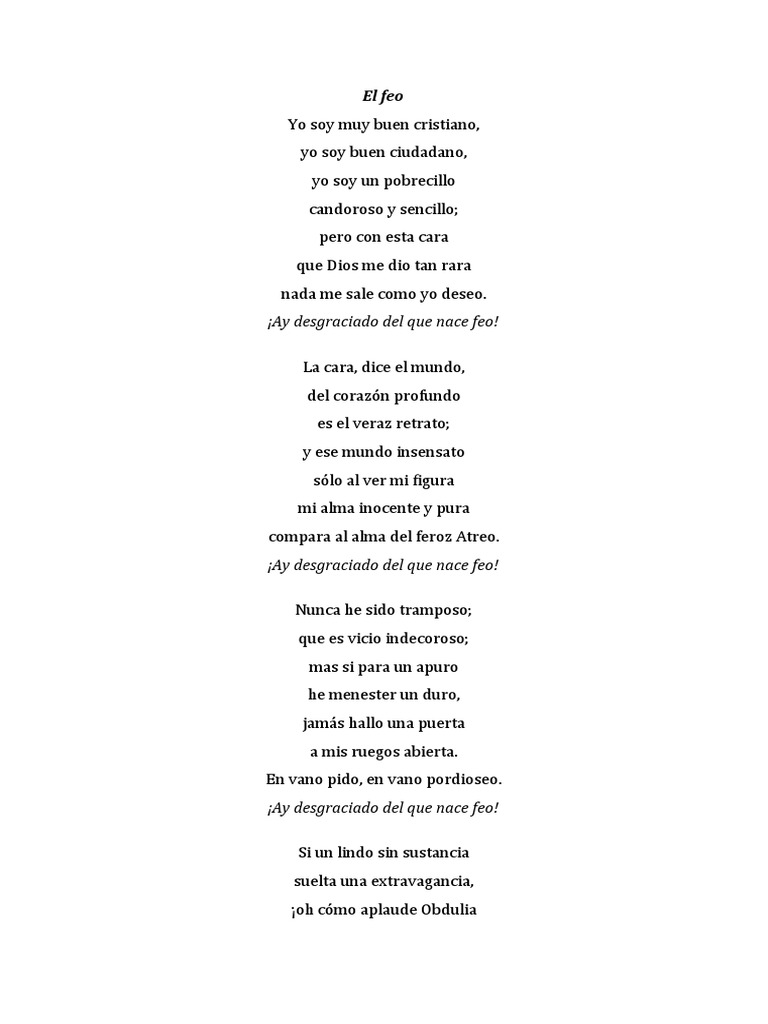 El feo

Yo soy muy buen cristiano,
yo soy buen ciudadano,
yo soy un pobrecillo
candoroso y sencillo;
pero con esta cara
que Dios me dio tan rara
nada me sale como yo deseo.
¡Ay desgraciado del que nace feo!

La cara, dice el mundo,
del corazón profundo
es el veraz retrato;
y ese mundo insensato
sólo al ver mi figura
mi alma inocente y pura
compara al alma del feroz Atreo.
¡Ay desgraciado del que nace feo!

Nunca he sido tramposo;
que es vicio indecoroso;
mas si para un apuro
he menester un duro,
jamás hallo una puerta
a mis ruegos abierta.
En vano pido, en vano pordioseo.
¡Ay desgraciado del que nace feo!

Si un lindo sin sustancia
suelta una extravagancia,
¡oh cómo aplaude Obdulia